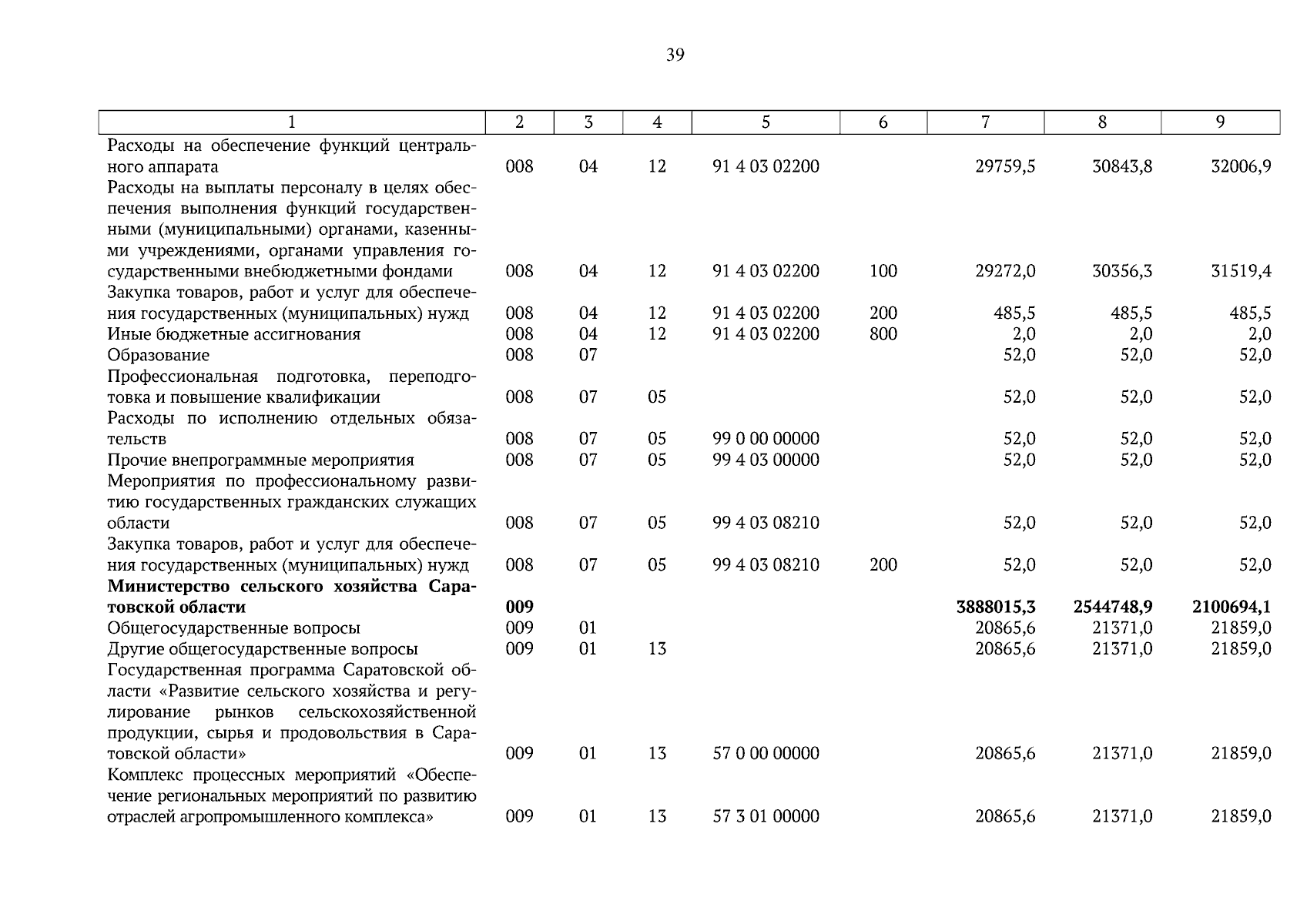 39

| 1 | 2 | 3 | 4 | 5 | 6 | 7 | 8 | 9 |
|---|---|---|---|---|---|---|---|---|
| Расходы на обеспечение функций центрального аппарата | 008 | 04 | 12 | 91 4 03 02200 | | 29759,5 | 30843,8 | 32006,9 |
| Расходы на выплаты персоналу в целях обеспечения выполнения функций государственными (муниципальными) органами, казенными учреждениями, органами управления государственными внебюджетными фондами | 008 | 04 | 12 | 91 4 03 02200 | 100 | 29272,0 | 30356,3 | 31519,4 |
| Закупка товаров, работ и услуг для обеспечения государственных (муниципальных) нужд | 008 | 04 | 12 | 91 4 03 02200 | 200 | 485,5 | 485,5 | 485,5 |
| Иные бюджетные ассигнования | 008 | 04 | 12 | 91 4 03 02200 | 800 | 2,0 | 2,0 | 2,0 |
| Образование | 008 | 07 | | | | 52,0 | 52,0 | 52,0 |
| Профессиональная подготовка, переподготовка и повышение квалификации | 008 | 07 | 05 | | | 52,0 | 52,0 | 52,0 |
| Расходы по исполнению отдельных обязательств | 008 | 07 | 05 | 99 0 00 00000 | | 52,0 | 52,0 | 52,0 |
| Прочие внепрограммные мероприятия | 008 | 07 | 05 | 99 4 03 00000 | | 52,0 | 52,0 | 52,0 |
| Мероприятия по профессиональному развитию государственных гражданских служащих области | 008 | 07 | 05 | 99 4 03 08210 | | 52,0 | 52,0 | 52,0 |
| Закупка товаров, работ и услуг для обеспечения государственных (муниципальных) нужд | 008 | 07 | 05 | 99 4 03 08210 | 200 | 52,0 | 52,0 | 52,0 |
| **Министерство сельского хозяйства Саратовской области** | **009** | | | | | **3888015,3** | **2544748,9** | **2100694,1** |
| Общегосударственные вопросы | 009 | 01 | | | | 20865,6 | 21371,0 | 21859,0 |
| Другие общегосударственные вопросы | 009 | 01 | 13 | | | 20865,6 | 21371,0 | 21859,0 |
| Государственная программа Саратовской области «Развитие сельского хозяйства и регулирование рынков сельскохозяйственной продукции, сырья и продовольствия в Саратовской области» | 009 | 01 | 13 | 57 0 00 00000 | | 20865,6 | 21371,0 | 21859,0 |
| Комплекс процессных мероприятий «Обеспечение региональных мероприятий по развитию отраслей агропромышленного комплекса» | 009 | 01 | 13 | 57 3 01 00000 | | 20865,6 | 21371,0 | 21859,0 |